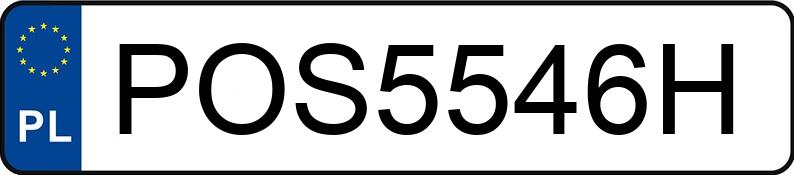 PL
POS5546H